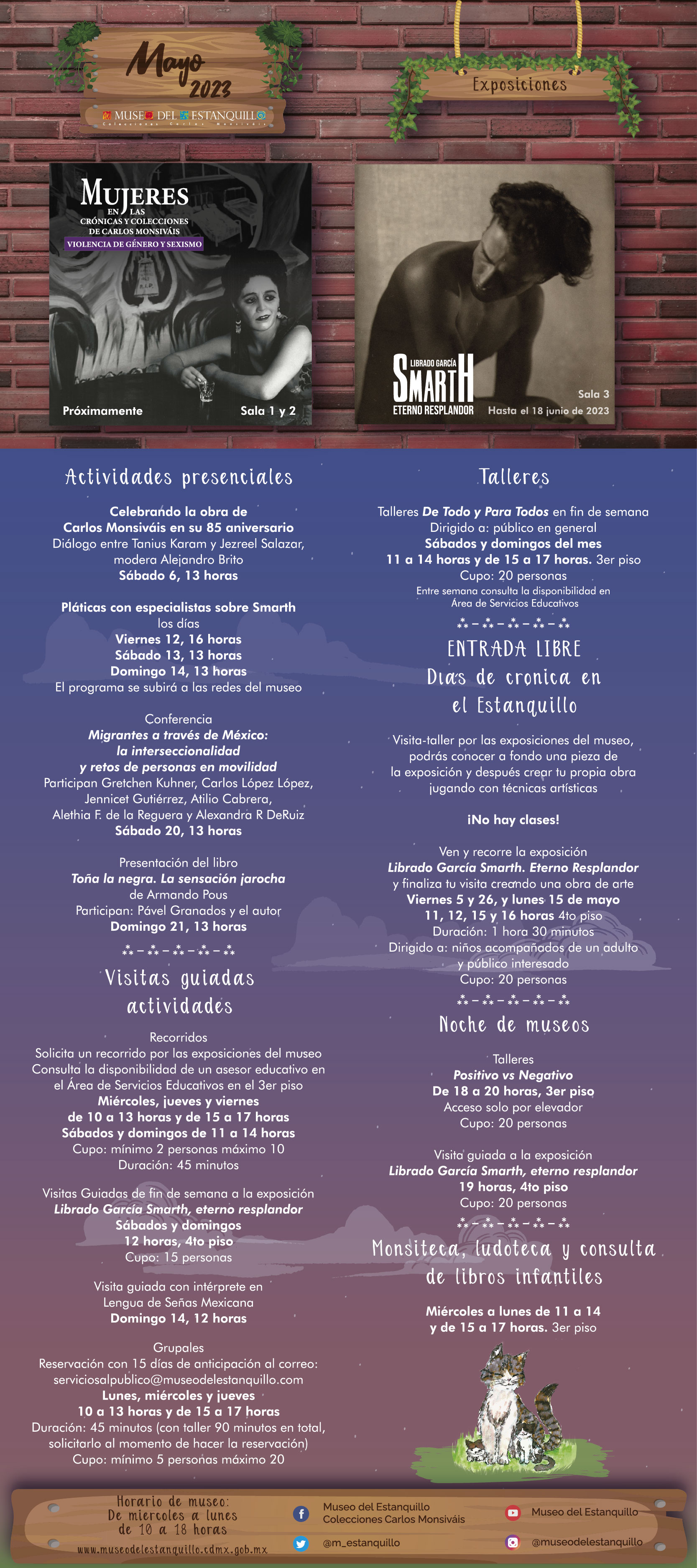 Mayo 2023

MUSEO DEL ESTANQUILLO
Colecciones Carlos Monsiváis

Exposiciones

MUJERES EN LAS CRÓNICAS Y COLECCIONES DE CARLOS MONSIVÁIS
VIOLENCIA DE GÉNERO Y SEXISMO

Próximamente
Sala 1 y 2

LIBRADO GARCÍA SMARTH
ETERNO RESPLANDOR
Sala 3
Hasta el 18 junio de 2023

Actividades presenciales

Celebrando la obra de Carlos Monsiváis en su 85 aniversario
Diálogo entre Tanius Karam y Jezreel Salazar, modera Alejandro Brito
Sábado 6, 13 horas

Pláticas con especialistas sobre Smarth
los días
Viernes 12, 16 horas
Sábado 13, 13 horas
Domingo 14, 13 horas
El programa se subirá a las redes del museo

Conferencia
Migrantes a través de México: la interseccionalidad y retos de personas en movilidad
Participan Gretchen Kuhner, Carlos López López, Jennicet Gutiérrez, Atilio Cabrera, Alethia F. de la Reguera y Alexandra R DeRuiz
Sábado 20, 13 horas

Presentación del libro
Toña la negra. La sensación jarocha
de Armando Pous
Participan: Pável Granados y el autor
Domingo 21, 13 horas

Visitas guiadas actividades

Recorridos
Solicita un recorrido por las exposiciones del museo
Consulta la disponibilidad de un asesor educativo en el Área de Servicios Educativos en el 3er piso
Miércoles, jueves y viernes
de 10 a 13 horas y de 15 a 17 horas
Sábados y domingos de 11 a 14 horas
Cupo: mínimo 2 personas máximo 10
Duración: 45 minutos

Visitas Guiadas de fin de semana a la exposición
Librado García Smarth, eterno resplandor
Sábados y domingos
12 horas, 4to piso
Cupo: 15 personas

Visita guiada con intérprete en Lengua de Señas Mexicana
Domingo 14, 12 horas

Grupales
Reservación con 15 días de anticipación al correo:
serviciosalpublico@museodelestanquillo.com
Lunes, miércoles y jueves
10 a 13 horas y de 15 a 17 horas
Duración: 45 minutos (con taller 90 minutos en total, solicitarlo al momento de hacer la reservación)
Cupo: mínimo 5 personas máximo 20

Talleres

Talleres De Todo y Para Todos en fin de semana
Dirigido a: público en general
Sábados y domingos del mes
11 a 14 horas y de 15 a 17 horas. 3er piso
Cupo: 20 personas
Entre semana consulta la disponibilidad en Área de Servicios Educativos

ENTRADA LIBRE
Días de cronica en el Estanquillo

Visita-taller por las exposiciones del museo, podrás conocer a fondo una pieza de la exposición y después crear tu propia obra jugando con técnicas artísticas

¡No hay clases!

Ven y recorre la exposición
Librado García Smarth. Eterno Resplandor
y finaliza tu visita creando una obra de arte
Viernes 5 y 26, y lunes 15 de mayo
11, 12, 15 y 16 horas 4to piso
Duración: 1 hora 30 minutos
Dirigido a: niños acompañados de un adulto y público interesado
Cupo: 20 personas

Noche de museos

Talleres
Positivo vs Negativo
De 18 a 20 horas, 3er piso
Acceso solo por elevador
Cupo: 20 personas

Visita guiada a la exposición
Librado García Smarth, eterno resplandor
19 horas, 4to piso
Cupo: 20 personas

Monsiteca, ludoteca y consulta de libros infantiles

Miércoles a lunes de 11 a 14 y de 15 a 17 horas. 3er piso

Horario de museo:
De miércoles a lunes
de 10 a 18 horas
www.museodelestanquillo.cdmx.gob.mx

Museo del Estanquillo Colecciones Carlos Monsiváis
@m_estanquillo
Museo del Estanquillo
@museodelestanquillo